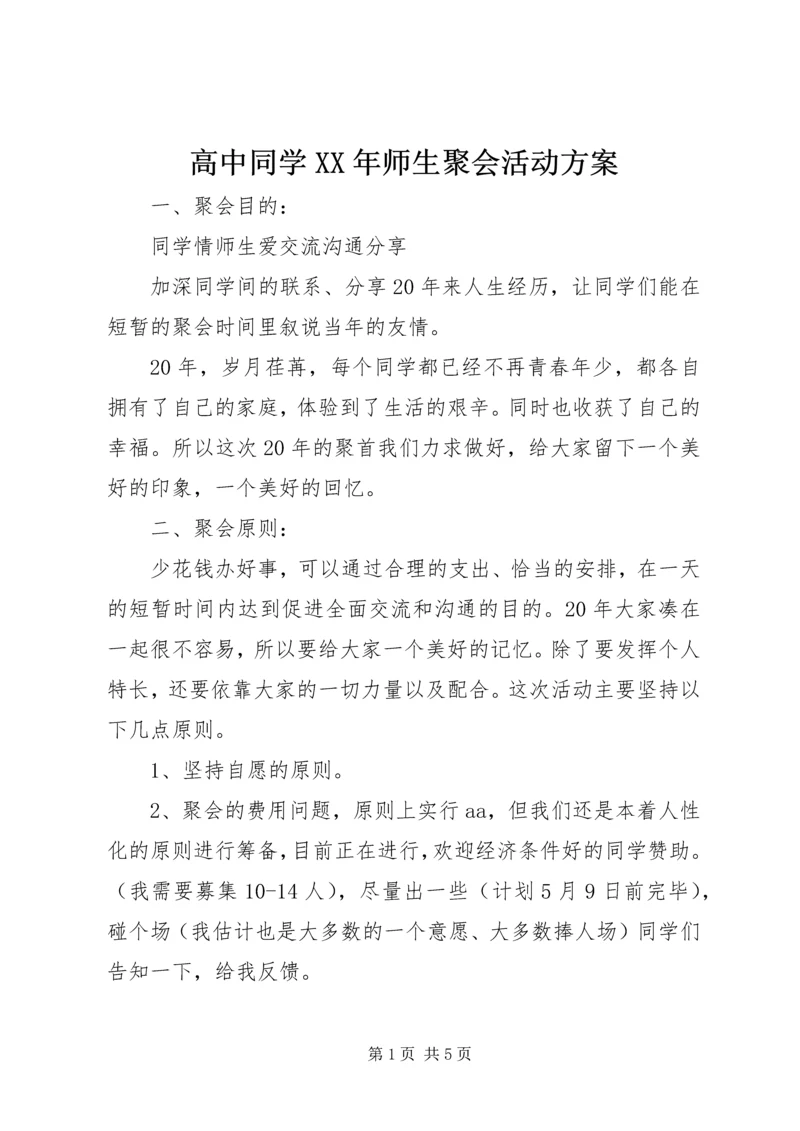 高中同学XX年师生聚会活动方案

一、聚会目的：

同学情师生爱交流沟通分享

加深同学间的联系、分享20年来人生经历，让同学们能在短暂的聚会时间里叙说当年的友情。

20年，岁月荏苒，每个同学都已经不再青春年少，都各自拥有了自己的家庭，体验到了生活的艰辛。同时也收获了自己的幸福。所以这次20年的聚首我们力求做好，给大家留下一个美好的印象，一个美好的回忆。

二、聚会原则：

少花钱办好事，可以通过合理的支出、恰当的安排，在一天的短暂时间内达到促进全面交流和沟通的目的。20年大家凑在一起很不容易，所以要给大家一个美好的记忆。除了要发挥个人特长，还要依靠大家的一切力量以及配合。这次活动主要坚持以下几点原则。

1、坚持自愿的原则。

2、聚会的费用问题，原则上实行aa，但我们还是本着人性化的原则进行筹备，目前正在进行，欢迎经济条件好的同学赞助。（我需要募集10-14人），尽量出一些（计划5月9日前完毕），碰个场（我估计也是大多数的一个意愿、大多数捧人场）同学们告知一下，给我反馈。

第1页 共5页